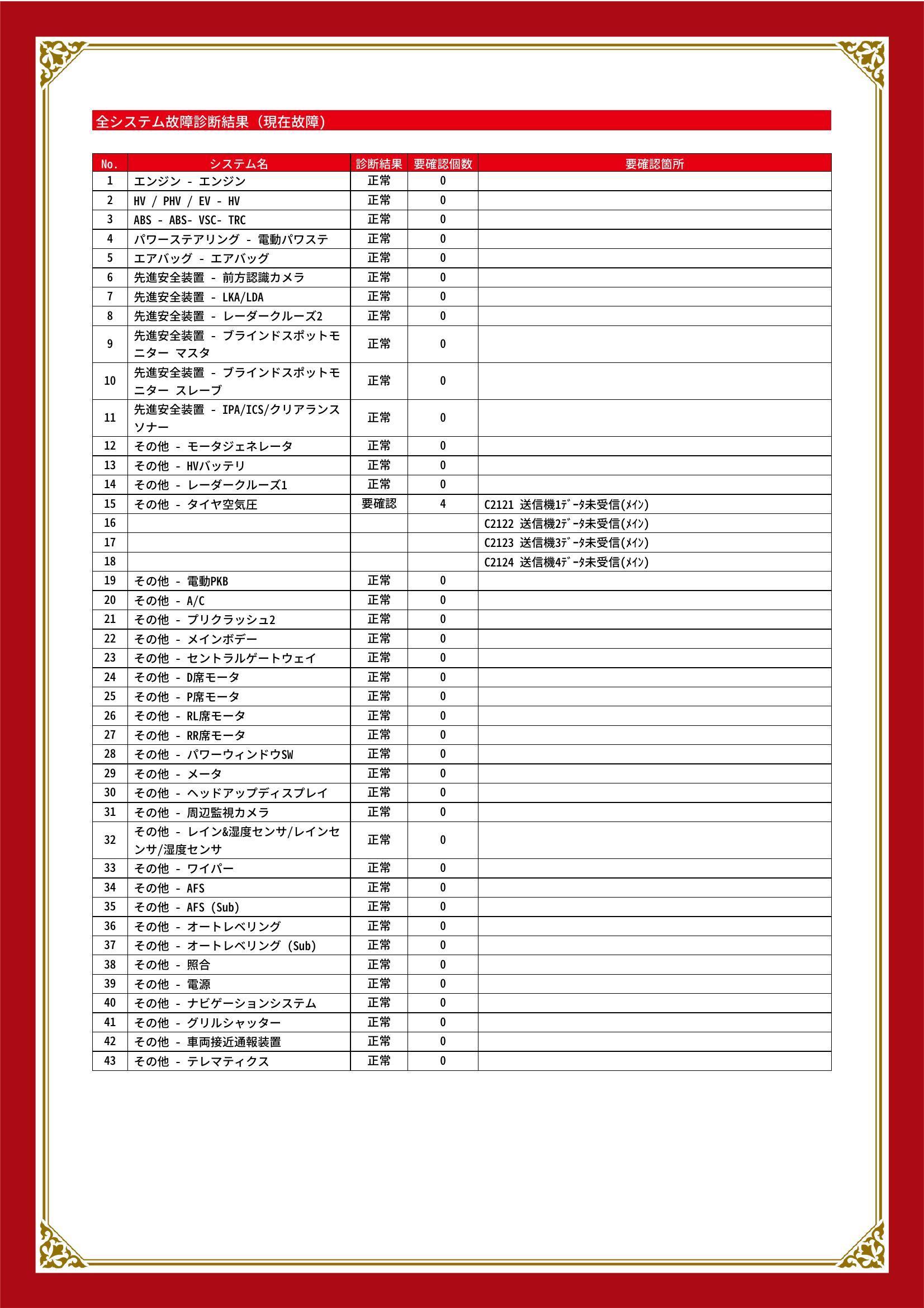 全システム故障診断結果（現在故障）

| No. | システム名 | 診断結果 | 要確認個数 | 要確認箇所 |
|---|---|---|---|---|
| 1 | エンジン - エンジン | 正常 | 0 | |
| 2 | HV / PHV / EV - HV | 正常 | 0 | |
| 3 | ABS - ABS- VSC- TRC | 正常 | 0 | |
| 4 | パワーステアリング - 電動パワステ | 正常 | 0 | |
| 5 | エアバッグ - エアバッグ | 正常 | 0 | |
| 6 | 先進安全装置 - 前方認識カメラ | 正常 | 0 | |
| 7 | 先進安全装置 - LKA/LDA | 正常 | 0 | |
| 8 | 先進安全装置 - レーダークルーズ2 | 正常 | 0 | |
| 9 | 先進安全装置 - ブラインドスポットモニター マスタ | 正常 | 0 | |
| 10 | 先進安全装置 - ブラインドスポットモニター スレーブ | 正常 | 0 | |
| 11 | 先進安全装置 - IPA/ICS/クリアランスソナー | 正常 | 0 | |
| 12 | その他 - モータジェネレータ | 正常 | 0 | |
| 13 | その他 - HVバッテリ | 正常 | 0 | |
| 14 | その他 - レーダークルーズ1 | 正常 | 0 | |
| 15 | その他 - タイヤ空気圧 | 要確認 | 4 | C2121 送信機1ﾃﾞｰﾀ未受信(ﾒｲﾝ) |
| 16 | | | | C2122 送信機2ﾃﾞｰﾀ未受信(ﾒｲﾝ) |
| 17 | | | | C2123 送信機3ﾃﾞｰﾀ未受信(ﾒｲﾝ) |
| 18 | | | | C2124 送信機4ﾃﾞｰﾀ未受信(ﾒｲﾝ) |
| 19 | その他 - 電動PKB | 正常 | 0 | |
| 20 | その他 - A/C | 正常 | 0 | |
| 21 | その他 - プリクラッシュ2 | 正常 | 0 | |
| 22 | その他 - メインボデー | 正常 | 0 | |
| 23 | その他 - セントラルゲートウェイ | 正常 | 0 | |
| 24 | その他 - D席モータ | 正常 | 0 | |
| 25 | その他 - P席モータ | 正常 | 0 | |
| 26 | その他 - RL席モータ | 正常 | 0 | |
| 27 | その他 - RR席モータ | 正常 | 0 | |
| 28 | その他 - パワーウィンドウSW | 正常 | 0 | |
| 29 | その他 - メータ | 正常 | 0 | |
| 30 | その他 - ヘッドアップディスプレイ | 正常 | 0 | |
| 31 | その他 - 周辺監視カメラ | 正常 | 0 | |
| 32 | その他 - レイン&湿度センサ/レインセンサ/湿度センサ | 正常 | 0 | |
| 33 | その他 - ワイパー | 正常 | 0 | |
| 34 | その他 - AFS | 正常 | 0 | |
| 35 | その他 - AFS (Sub) | 正常 | 0 | |
| 36 | その他 - オートレベリング | 正常 | 0 | |
| 37 | その他 - オートレベリング (Sub) | 正常 | 0 | |
| 38 | その他 - 照合 | 正常 | 0 | |
| 39 | その他 - 電源 | 正常 | 0 | |
| 40 | その他 - ナビゲーションシステム | 正常 | 0 | |
| 41 | その他 - グリルシャッター | 正常 | 0 | |
| 42 | その他 - 車両接近通報装置 | 正常 | 0 | |
| 43 | その他 - テレマティクス | 正常 | 0 | |